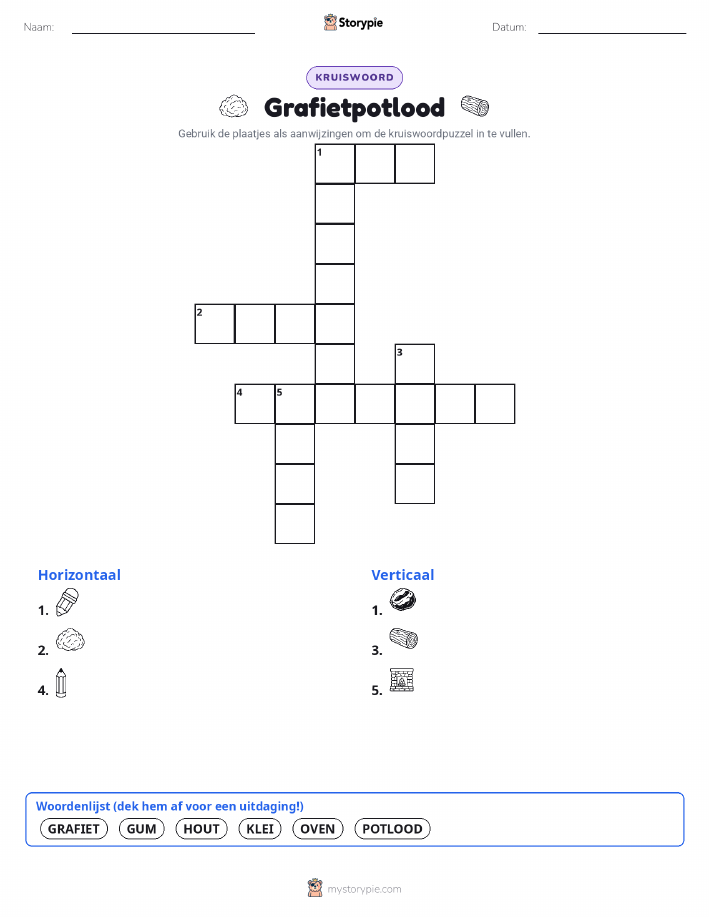 Naam: ____ Storypie Datum: ____

KRUISWOORD

Grafietpotlood

Gebruik de plaatjes als aanwijzingen om de kruiswoordpuzzel in te vullen.

1

2

3

4 5

Horizontaal

1.

2.

4.

Verticaal

1.

3.

5.

Woordenlijst (dek hem af voor een uitdaging!)

GRAFIET GUM HOUT KLEI OVEN POTLOOD

mystorypie.com